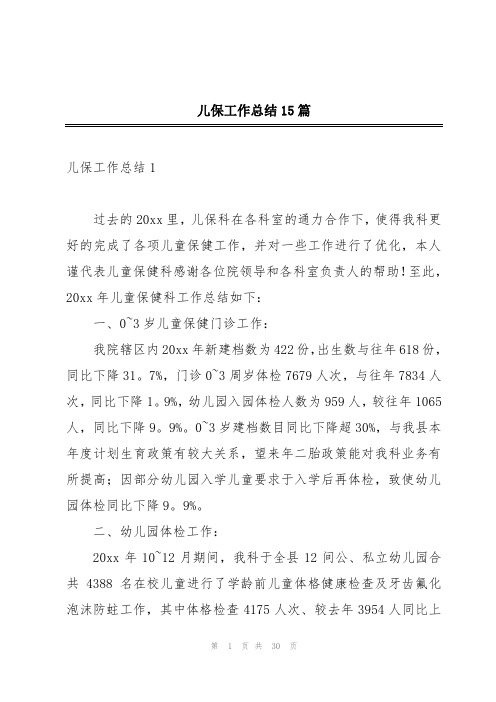 儿保工作总结15篇

儿保工作总结1

过去的20xx里，儿保科在各科室的通力合作下，使得我科更好的完成了各项儿童保健工作，并对一些工作进行了优化，本人谨代表儿童保健科感谢各位院领导和各科室负责人的帮助！至此，20xx年儿童保健科工作总结如下：

一、0~3岁儿童保健门诊工作：

我院辖区内20xx年新建档数为422份，出生数与往年618份，同比下降31。7%，门诊0~3周岁体检7679人次，与往年7834人次，同比下降1。9%，幼儿园入园体检人数为959人，较往年1065人，同比下降9。9%。0~3岁建档数目同比下降超30%，与我县本年度计划生育政策有较大关系，望来年二胎政策能对我科业务有所提高；因部分幼儿园入学儿童要求于入学后再体检，致使幼儿园体检同比下降9。9%。

二、幼儿园体检工作：

20xx年10~12月期间，我科于全县12间公、私立幼儿园合共4388名在校儿童进行了学龄前儿童体格健康检查及牙齿氟化泡沫防蛀工作，其中体格检查4175人次、较去年3954人同比上

第 1 页 共 30 页